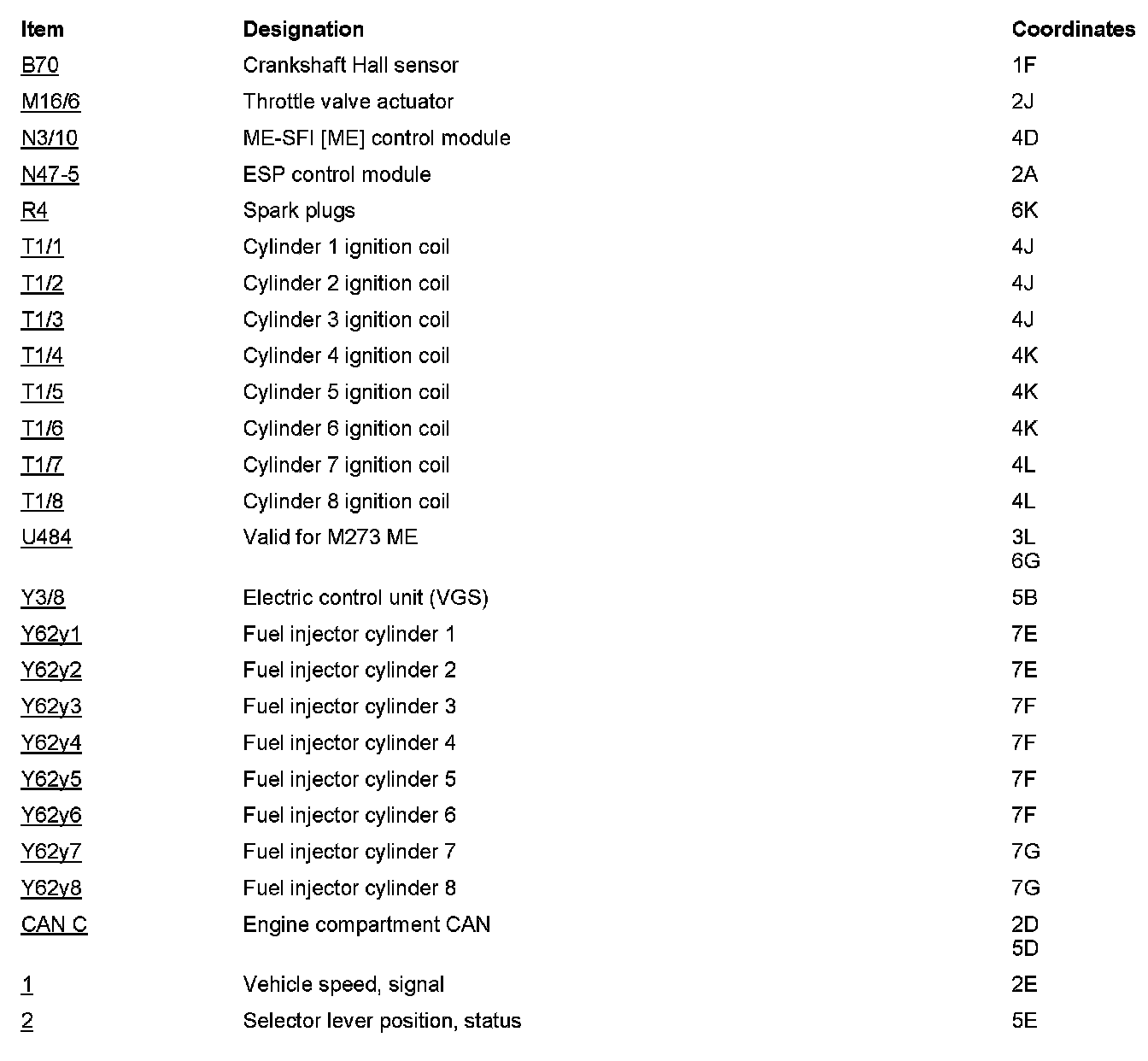 | Item | Designation | Coordinates |
|---|---|---|
| B70 | Crankshaft Hall sensor | 1F |
| M16/6 | Throttle valve actuator | 2J |
| N3/10 | ME-SFI [ME] control module | 4D |
| N47-5 | ESP control module | 2A |
| R4 | Spark plugs | 6K |
| T1/1 | Cylinder 1 ignition coil | 4J |
| T1/2 | Cylinder 2 ignition coil | 4J |
| T1/3 | Cylinder 3 ignition coil | 4J |
| T1/4 | Cylinder 4 ignition coil | 4K |
| T1/5 | Cylinder 5 ignition coil | 4K |
| T1/6 | Cylinder 6 ignition coil | 4K |
| T1/7 | Cylinder 7 ignition coil | 4L |
| T1/8 | Cylinder 8 ignition coil | 4L |
| U484 | Valid for M273 ME | 3L 6G |
| Y3/8 | Electric control unit (VGS) | 5B |
| Y62y1 | Fuel injector cylinder 1 | 7E |
| Y62y2 | Fuel injector cylinder 2 | 7E |
| Y62y3 | Fuel injector cylinder 3 | 7F |
| Y62y4 | Fuel injector cylinder 4 | 7F |
| Y62y5 | Fuel injector cylinder 5 | 7F |
| Y62y6 | Fuel injector cylinder 6 | 7F |
| Y62y7 | Fuel injector cylinder 7 | 7G |
| Y62y8 | Fuel injector cylinder 8 | 7G |
| CAN C | Engine compartment CAN | 2D 5D |
| 1 | Vehicle speed, signal | 2E |
| 2 | Selector lever position, status | 5E |